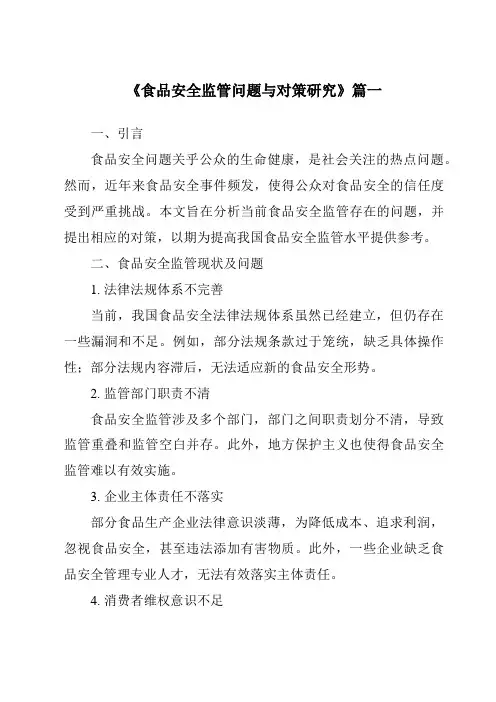 《食品安全监管问题与对策研究》篇一

一、引言

食品安全问题关乎公众的生命健康，是社会关注的热点问题。然而，近年来食品安全事件频发，使得公众对食品安全的信任度受到严重挑战。本文旨在分析当前食品安全监管存在的问题，并提出相应的对策，以期为提高我国食品安全监管水平提供参考。

二、食品安全监管现状及问题

1. 法律法规体系不完善

当前，我国食品安全法律法规体系虽然已经建立，但仍存在一些漏洞和不足。例如，部分法规条款过于笼统，缺乏具体操作性；部分法规内容滞后，无法适应新的食品安全形势。

2. 监管部门职责不清

食品安全监管涉及多个部门，部门之间职责划分不清，导致监管重叠和监管空白并存。此外，地方保护主义也使得食品安全监管难以有效实施。

3. 企业主体责任不落实

部分食品生产企业法律意识淡薄，为降低成本、追求利润，忽视食品安全，甚至违法添加有害物质。此外，一些企业缺乏食品安全管理专业人才，无法有效落实主体责任。

4. 消费者维权意识不足